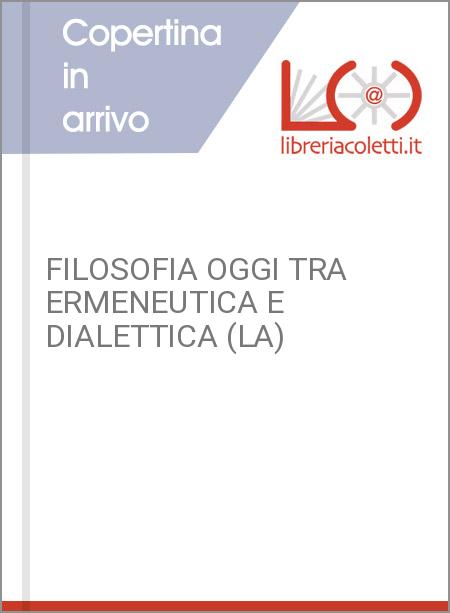 Copertina in arrivo

@

libreriacoletti.it

FILOSOFIA OGGI TRA ERMENEUTICA E DIALETTICA (LA)